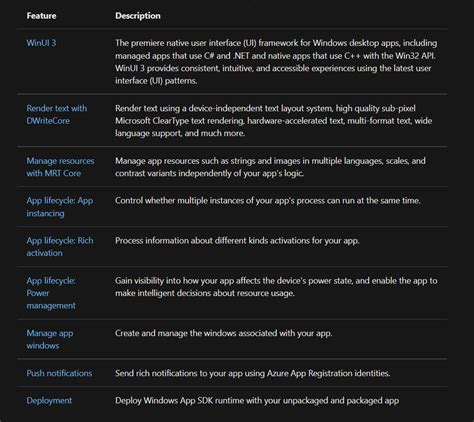 | Feature | Description |
|---|---|
| WinUI 3 | The premiere native user interface (UI) framework for Windows desktop apps, including managed apps that use C# and .NET and native apps that use C++ with the Win32 API. WinUI 3 provides consistent, intuitive, and accessible experiences using the latest user interface (UI) patterns. |
| Render text with DWriteCore | Render text using a device-independent text layout system, high quality sub-pixel Microsoft ClearType text rendering, hardware-accelerated text, multi-format text, wide language support, and much more. |
| Manage resources with MRT Core | Manage app resources such as strings and images in multiple languages, scales, and contrast variants independently of your app's logic. |
| App lifecycle: App instancing | Control whether multiple instances of your app's process can run at the same time. |
| App lifecycle: Rich activation | Process information about different kinds activations for your app. |
| App lifecycle: Power management | Gain visibility into how your app affects the device's power state, and enable the app to make intelligent decisions about resource usage. |
| Manage app windows | Create and manage the windows associated with your app. |
| Push notifications | Send rich notifications to your app using Azure App Registration identities. |
| Deployment | Deploy Windows App SDK runtime with your unpackaged and packaged app |